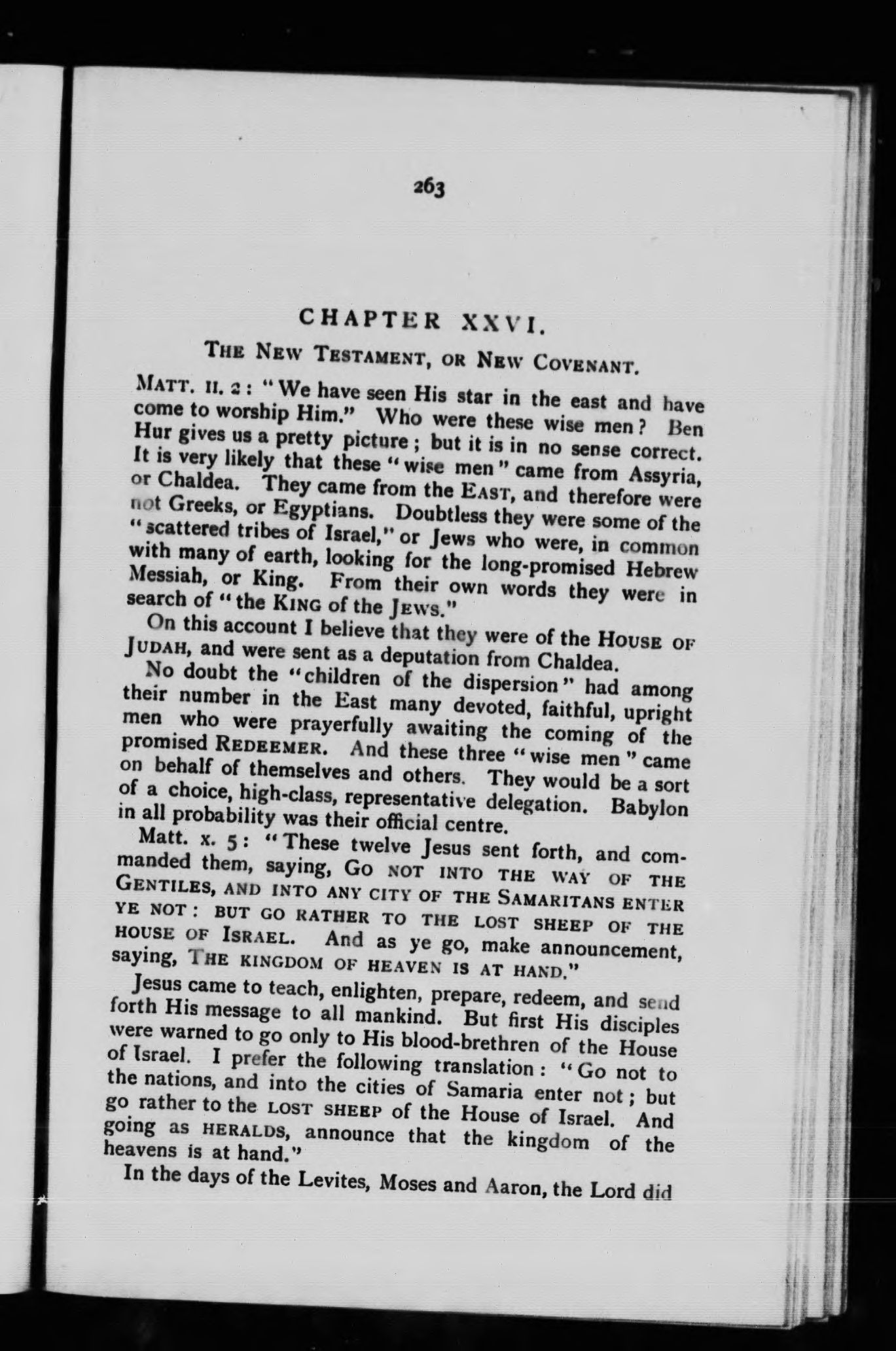 263

CHAPTER XXVI.

THE NEW TESTAMENT, OR NEW COVENANT.

MATT. II. 2: "We have seen His star in the east and have come to worship Him." Who were these wise men? Ben Hur gives us a pretty picture; but it is in no sense correct. It is very likely that these "wise men" came from Assyria, or Chaldea. They came from the EAST, and therefore were not Greeks, or Egyptians. Doubtless they were some of the "scattered tribes of Israel," or Jews who were, in common with many of earth, looking for the long-promised Hebrew Messiah, or King. From their own words they were in search of "the KING of the JEWS."

On this account I believe that they were of the HOUSE OF JUDAH, and were sent as a deputation from Chaldea.

No doubt the "children of the dispersion" had among their number in the East many devoted, faithful, upright men who were prayerfully awaiting the coming of the promised REDEEMER. And these three "wise men" came on behalf of themselves and others. They would be a sort of a choice, high-class, representative delegation. Babylon in all probability was their official centre.

Matt. x. 5: "These twelve Jesus sent forth, and commanded them, saying, GO NOT INTO THE WAY OF THE GENTILES, AND INTO ANY CITY OF THE SAMARITANS ENTER YE NOT: BUT GO RATHER TO THE LOST SHEEP OF THE HOUSE OF ISRAEL. And as ye go, make announcement, saying, THE KINGDOM OF HEAVEN IS AT HAND."

Jesus came to teach, enlighten, prepare, redeem, and send forth His message to all mankind. But first His disciples were warned to go only to His blood-brethren of the House of Israel. I prefer the following translation: "Go not to the nations, and into the cities of Samaria enter not; but go rather to the LOST SHEEP of the House of Israel. And going as HERALDS, announce that the kingdom of the heavens is at hand."

In the days of the Levites, Moses and Aaron, the Lord did